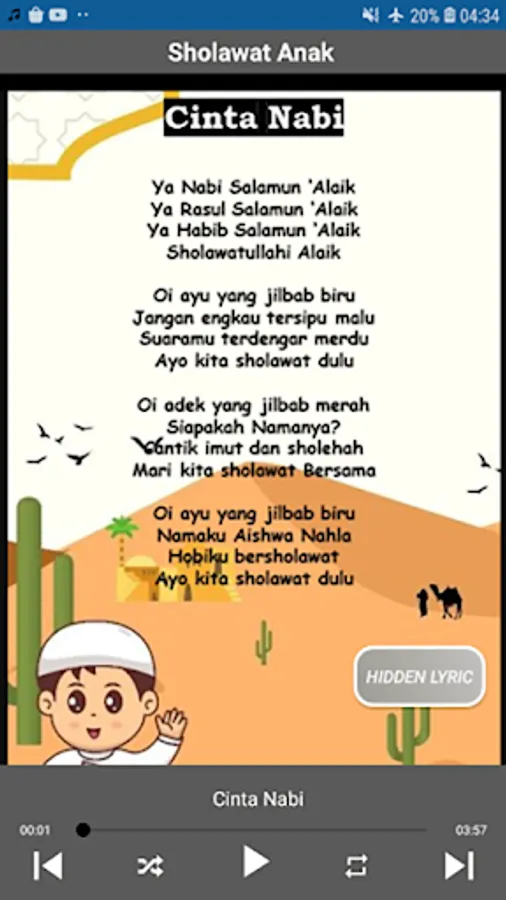 20% 04:34

Sholawat Anak

Cinta Nabi

Ya Nabi Salamun 'Alaik
Ya Rasul Salamun 'Alaik
Ya Habib Salamun 'Alaik
Sholawatullahi Alaik

Oi ayu yang jilbab biru
Jangan engkau tersipu malu
Suaramu terdengar merdu
Ayo kita sholawat dulu

Oi adek yang jilbab merah
Siapakah Namanya?
Cantik imut dan sholehah
Mari kita sholawat Bersama

Oi ayu yang jilbab biru
Namaku Aishwa Nahla
Hobiku bersholawat
Ayo kita sholawat dulu

HIDDEN LYRIC

Cinta Nabi

00:01

03:57